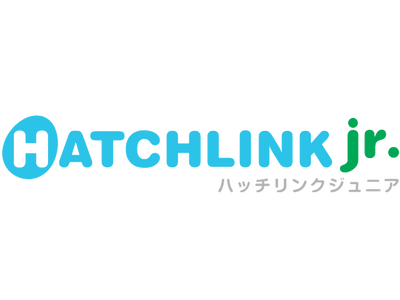 HATCHLINK jr.
ハッチリンクジュニア